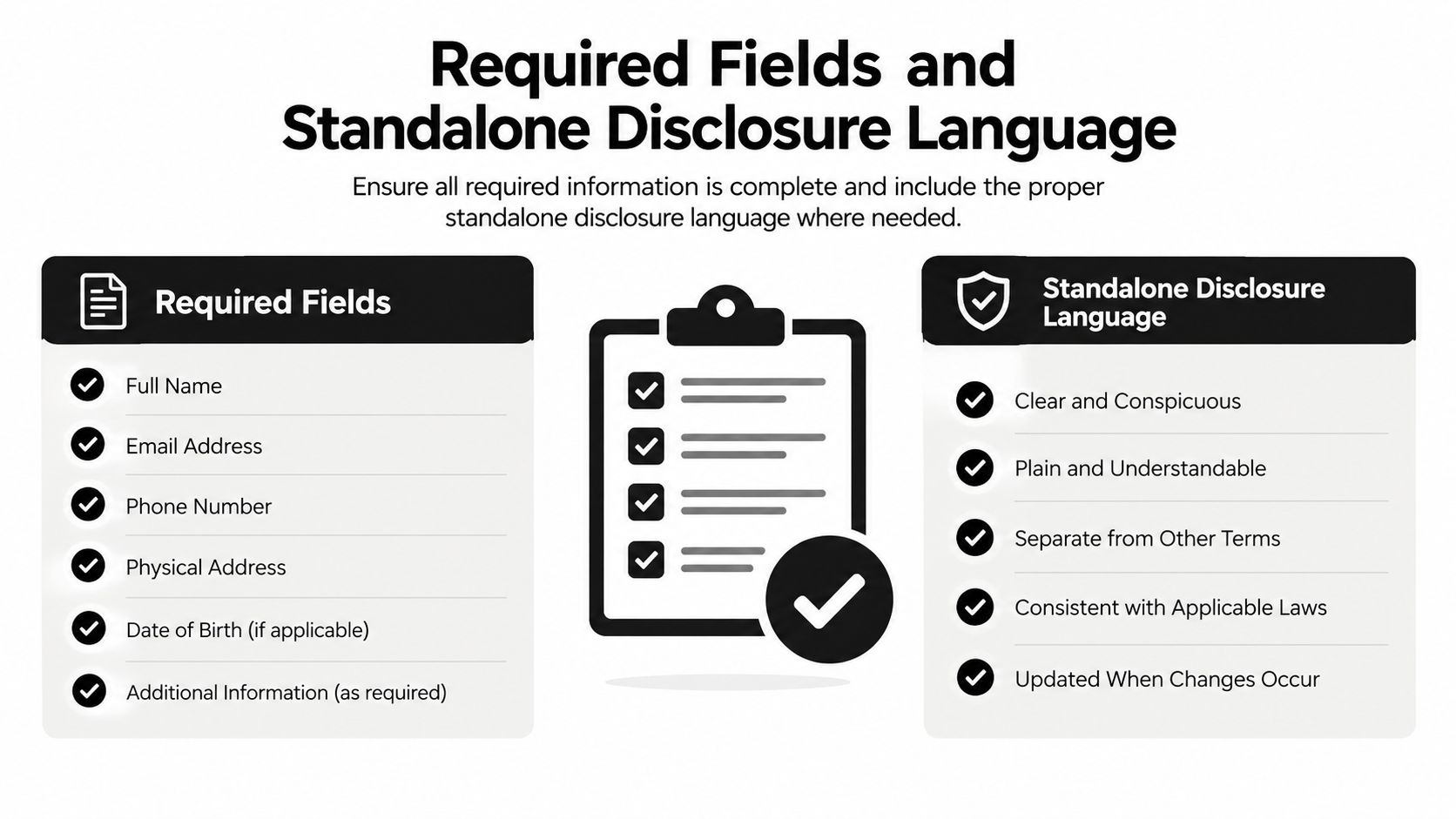 Required Fields and Standalone Disclosure Language

Ensure all required information is complete and include the proper standalone disclosure language where needed.

Required Fields

Full Name

Email Address

Phone Number

Physical Address

Date of Birth (if applicable)

Additional Information (as required)

Standalone Disclosure Language

Clear and Conspicuous

Plain and Understandable

Separate from Other Terms

Consistent with Applicable Laws

Updated When Changes Occur